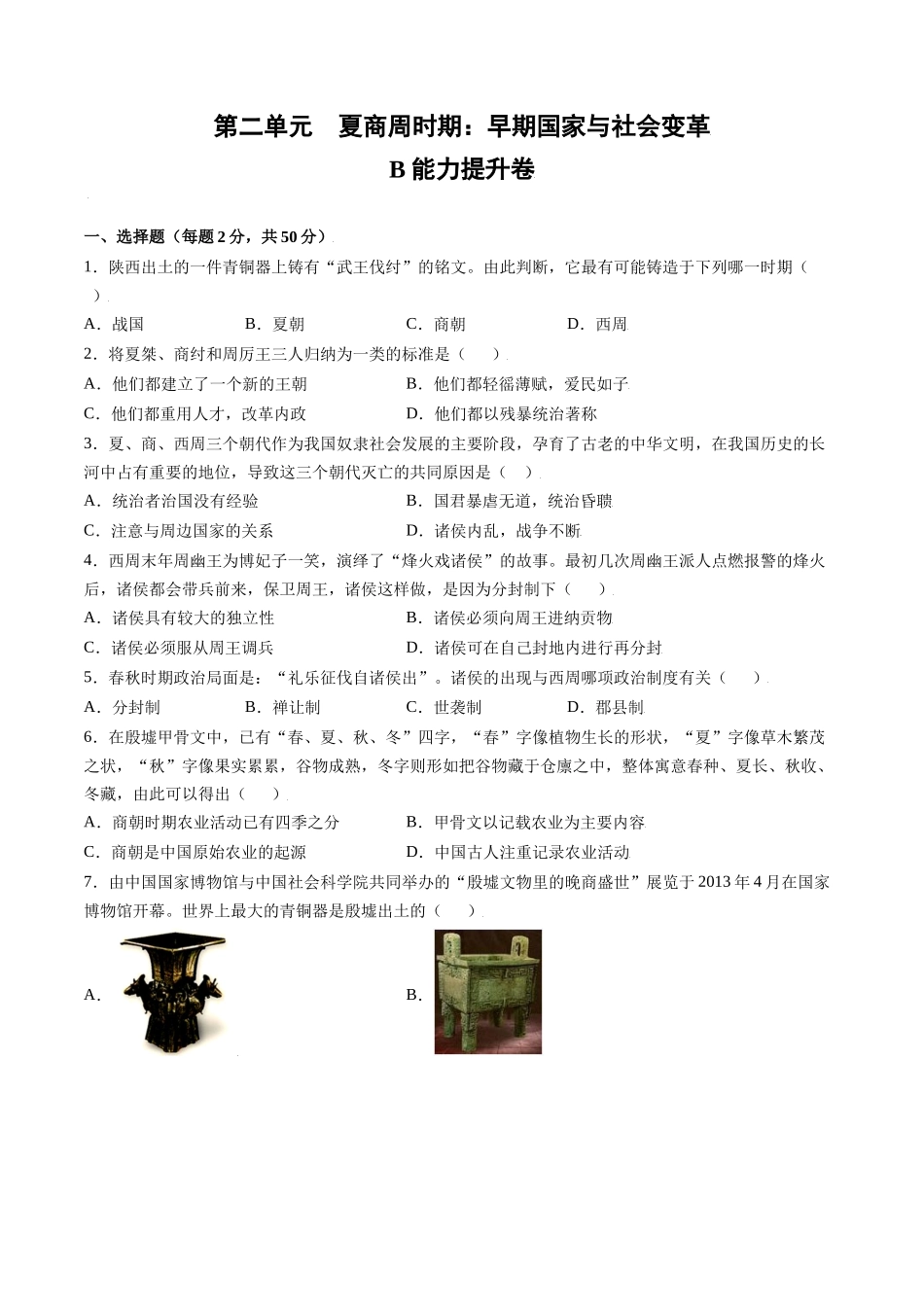 第二单元　夏商周时期：早期国家与社会变革
B 能力提升卷

一、选择题（每题 2 分，共 50 分）

1．陕西出土的一件青铜器上铸有“武王伐纣”的铭文。由此判断，它最有可能铸造于下列哪一时期（　　）

A．战国　　B．夏朝　　C．商朝　　D．西周

2．将夏桀、商纣和周厉王三人归纳为一类的标准是（　　）

A．他们都建立了一个新的王朝　　B．他们都轻徭薄赋，爱民如子

C．他们都重用人才，改革内政　　D．他们都以残暴统治著称

3．夏、商、西周三个朝代作为我国奴隶社会发展的主要阶段，孕育了古老的中华文明，在我国历史的长河中占有重要的地位，导致这三个朝代灭亡的共同原因是（　　）

A．统治者治国没有经验　　B．国君暴虐无道，统治昏聩

C．注意与周边国家的关系　　D．诸侯内乱，战争不断

4．西周末年周幽王为博妃子一笑，演绎了“烽火戏诸侯”的故事。最初几次周幽王派人点燃报警的烽火后，诸侯都会带兵前来，保卫周王，诸侯这样做，是因为分封制下（　　）

A．诸侯具有较大的独立性　　B．诸侯必须向周王进纳贡物

C．诸侯必须服从周王调兵　　D．诸侯可在自己封地内进行再分封

5．春秋时期政治局面是：“礼乐征伐自诸侯出”。诸侯的出现与西周哪项政治制度有关（　　）

A．分封制　　B．禅让制　　C．世袭制　　D．郡县制

6．在殷墟甲骨文中，已有“春、夏、秋、冬”四字，“春”字像植物生长的形状，“夏”字像草木繁茂之状，“秋”字像果实累累，谷物成熟，冬字则形如把谷物藏于仓廪之中，整体寓意春种、夏长、秋收、冬藏，由此可以得出（　　）

A．商朝时期农业活动已有四季之分　　B．甲骨文以记载农业为主要内容

C．商朝是中国原始农业的起源　　D．中国古人注重记录农业活动

7．由中国国家博物馆与中国社会科学院共同举办的“殷墟文物里的晚商盛世”展览于 2013 年 4 月在国家博物馆开幕。世界上最大的青铜器是殷墟出土的（　　）

A．

B．